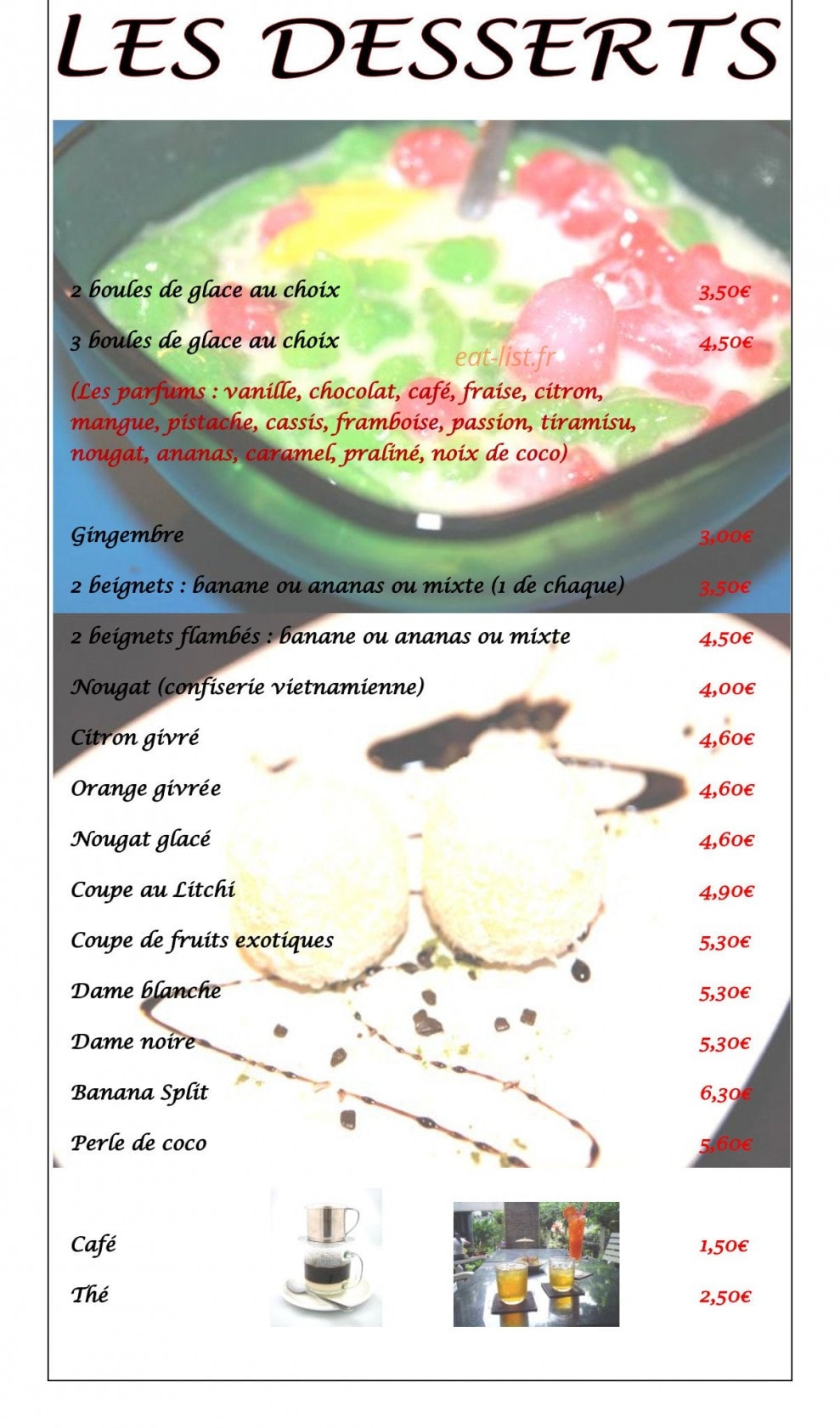 LES DESSERTS

2 boules de glace au choix 3,50€

3 boules de glace au choix 4,50€

eat-list.fr

(Les parfums : vanille, chocolat, café, fraise, citron, mangue, pistache, cassis, framboise, passion, tiramisu, nougat, ananas, caramel, praliné, noix de coco)

Gingembre 3,00€

2 beignets : banane ou ananas ou mixte (1 de chaque) 3,50€

2 beignets flambés : banane ou ananas ou mixte 4,50€

Nougat (confiserie vietnamienne) 4,00€

Citron givré 4,60€

Orange givrée 4,60€

Nougat glacé 4,60€

Coupe au Litchi 4,90€

Coupe de fruits exotiques 5,30€

Dame blanche 5,30€

Dame noire 5,30€

Banana Split 6,30€

Perle de coco 5,60€

Café 1,50€

Thé 2,50€